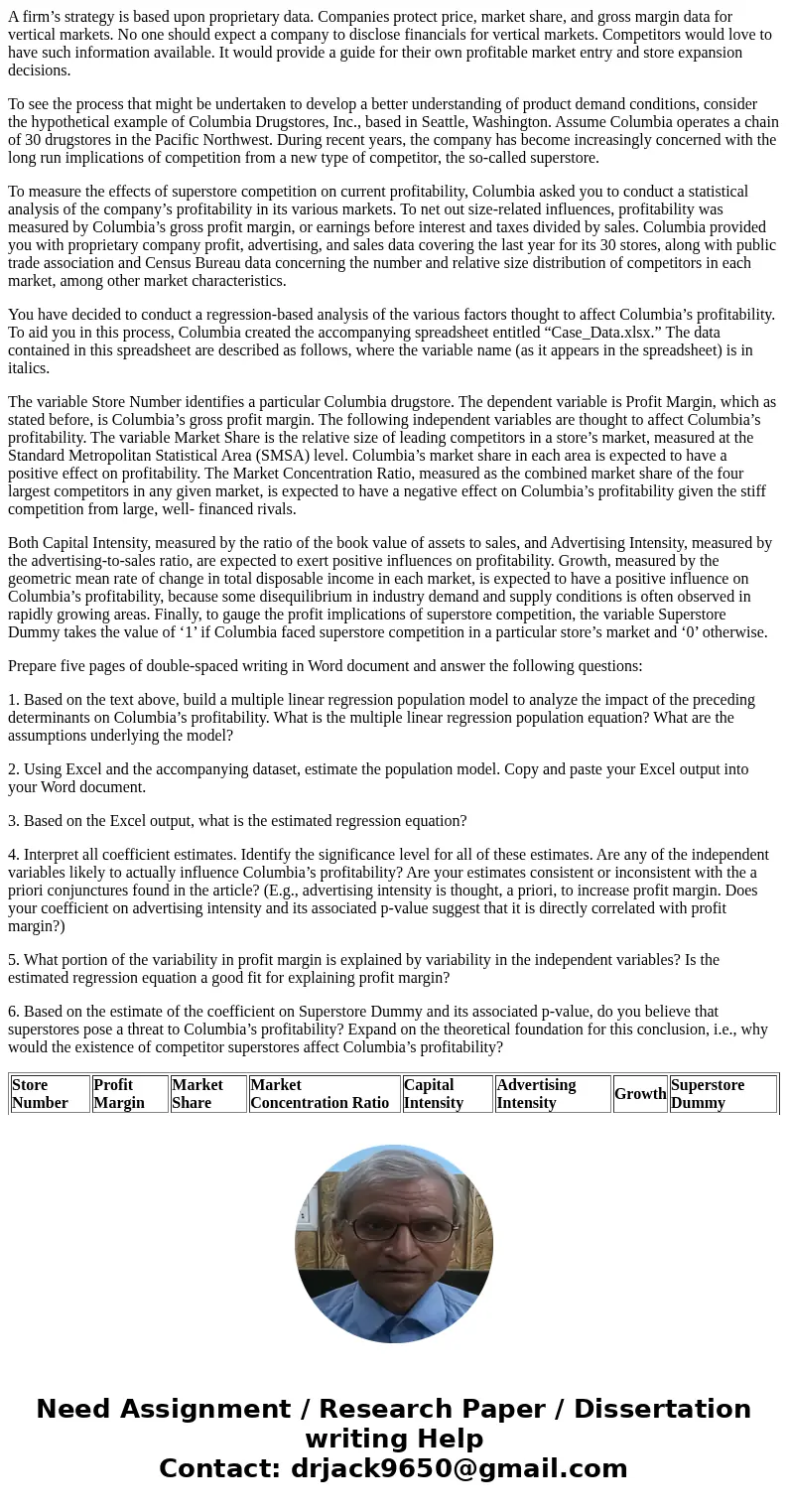 A firm’s strategy is based upon proprietary data. Companies protect price, market share, and gross margin data for vertical markets. No one should expect a company to disclose financials for vertical markets. Competitors would love to have such information available. It would provide a guide for their own profitable market entry and store expansion decisions.

To see the process that might be undertaken to develop a better understanding of product demand conditions, consider the hypothetical example of Columbia Drugstores, Inc., based in Seattle, Washington. Assume Columbia operates a chain of 30 drugstores in the Pacific Northwest. During recent years, the company has become increasingly concerned with the long run implications of competition from a new type of competitor, the so-called superstore.

To measure the effects of superstore competition on current profitability, Columbia asked you to conduct a statistical analysis of the company’s profitability in its various markets. To net out size-related influences, profitability was measured by Columbia’s gross profit margin, or earnings before interest and taxes divided by sales. Columbia provided you with proprietary company profit, advertising, and sales data covering the last year for its 30 stores, along with public trade association and Census Bureau data concerning the number and relative size distribution of competitors in each market, among other market characteristics.

You have decided to conduct a regression-based analysis of the various factors thought to affect Columbia’s profitability. To aid you in this process, Columbia created the accompanying spreadsheet entitled “Case_Data.xlsx.” The data contained in this spreadsheet are described as follows, where the variable name (as it appears in the spreadsheet) is in italics.

The variable Store Number identifies a particular Columbia drugstore. The dependent variable is Profit Margin, which as stated before, is Columbia’s gross profit margin. The following independent variables are thought to affect Columbia’s profitability. The variable Market Share is the relative size of leading competitors in a store’s market, measured at the Standard Metropolitan Statistical Area (SMSA) level. Columbia’s market share in each area is expected to have a positive effect on profitability. The Market Concentration Ratio, measured as the combined market share of the four largest competitors in any given market, is expected to have a negative effect on Columbia’s profitability given the stiff competition from large, well- financed rivals.

Both Capital Intensity, measured by the ratio of the book value of assets to sales, and Advertising Intensity, measured by the advertising-to-sales ratio, are expected to exert positive influences on profitability. Growth, measured by the geometric mean rate of change in total disposable income in each market, is expected to have a positive influence on Columbia’s profitability, because some disequilibrium in industry demand and supply conditions is often observed in rapidly growing areas. Finally, to gauge the profit implications of superstore competition, the variable Superstore Dummy takes the value of ‘1’ if Columbia faced superstore competition in a particular store’s market and ‘0’ otherwise.

Prepare five pages of double-spaced writing in Word document and answer the following questions:

1. Based on the text above, build a multiple linear regression population model to analyze the impact of the preceding determinants on Columbia’s profitability. What is the multiple linear regression population equation? What are the assumptions underlying the model?

2. Using Excel and the accompanying dataset, estimate the population model. Copy and paste your Excel output into your Word document.

3. Based on the Excel output, what is the estimated regression equation?

4. Interpret all coefficient estimates. Identify the significance level for all of these estimates. Are any of the independent variables likely to actually influence Columbia’s profitability? Are your estimates consistent or inconsistent with the a priori conjunctures found in the article? (E.g., advertising intensity is thought, a priori, to increase profit margin. Does your coefficient on advertising intensity and its associated p-value suggest that it is directly correlated with profit margin?)

5. What portion of the variability in profit margin is explained by variability in the independent variables? Is the estimated regression equation a good fit for explaining profit margin?

6. Based on the estimate of the coefficient on Superstore Dummy and its associated p-value, do you believe that superstores pose a threat to Columbia’s profitability? Expand on the theoretical foundation for this conclusion, i.e., why would the existence of competitor superstores affect Columbia’s profitability?

| Store Number | Profit Margin | Market Share | Market Concentration Ratio | Capital Intensity | Advertising Intensity | Growth | Superstore Dummy |
|---|---|---|---|---|---|---|---|

Need Assignment / Research Paper / Dissertation writing Help
Contact: drjack9650@gmail.com